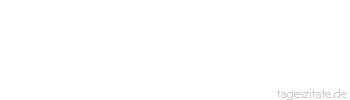 tageszitate.de